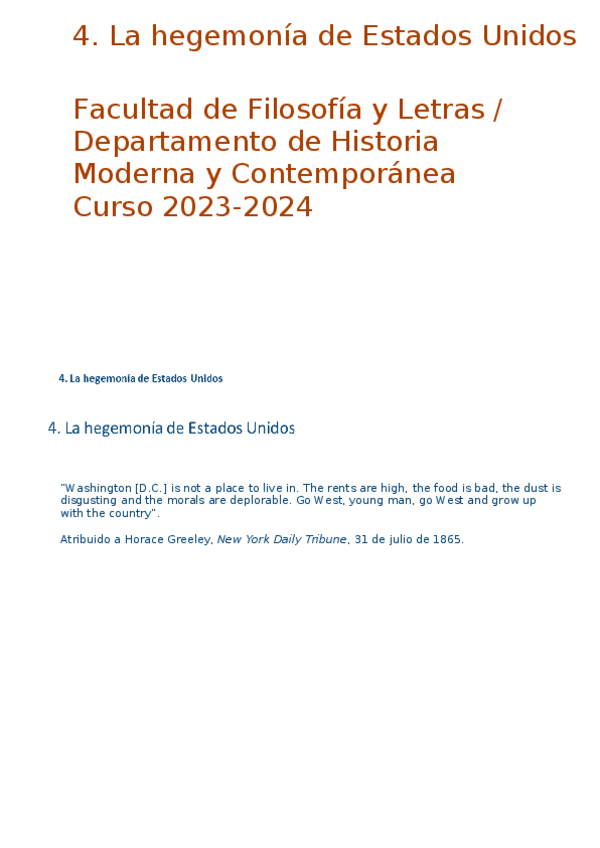 4. La hegemonía de Estados Unidos

Facultad de Filosofía y Letras / Departamento de Historia Moderna y Contemporánea
Curso 2023-2024

4. La hegemonía de Estados Unidos

4. La hegemonía de Estados Unidos

"Washington [D.C.] is not a place to live in. The rents are high, the food is bad, the dust is disgusting and the morals are deplorable. Go West, young man, go West and grow up with the country".

Atribuido a Horace Greeley, New York Daily Tribune, 31 de julio de 1865.